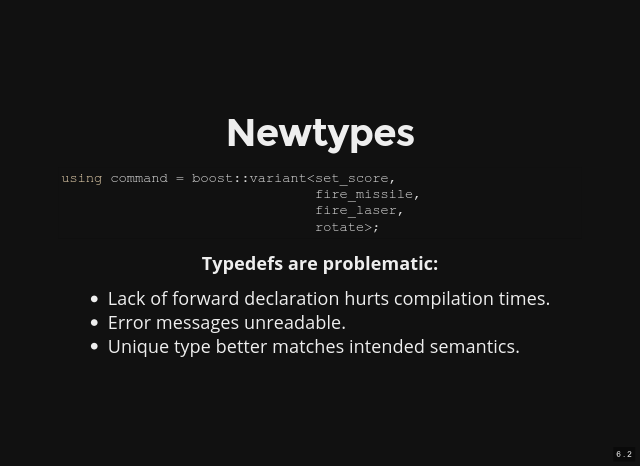 Newtypes

using command = boost::variant<set_score,
                               fire_missile,
                               fire_laser,
                               rotate>;

Typedefs are problematic:

• Lack of forward declaration hurts compilation times.
• Error messages unreadable.
• Unique type better matches intended semantics.

6.2